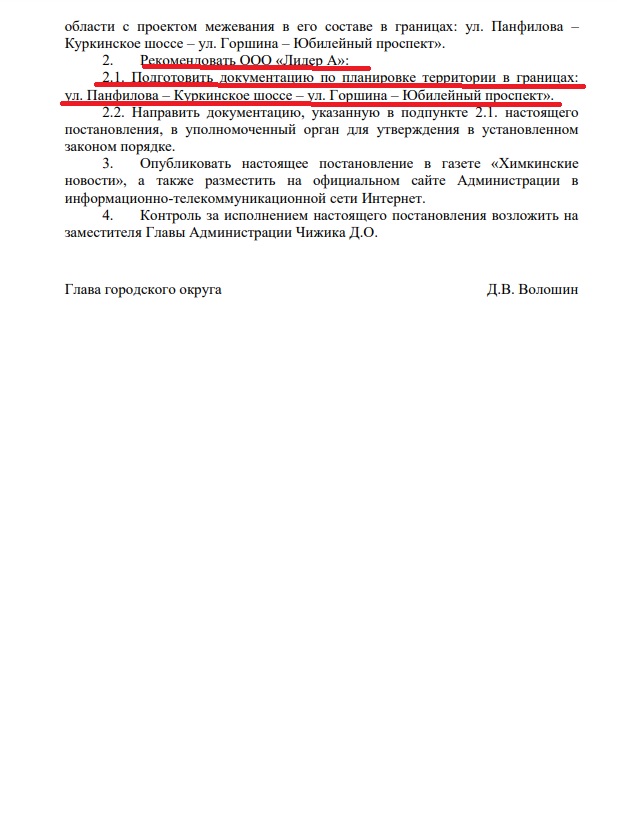 области с проектом межевания в его составе в границах: ул. Панфилова – Куркинское шоссе – ул. Горшина – Юбилейный проспект».

2. Рекомендовать ООО «Лидер А»:

2.1. Подготовить документацию по планировке территории в границах: ул. Панфилова – Куркинское шоссе – ул. Горшина – Юбилейный проспект».

2.2. Направить документацию, указанную в подпункте 2.1. настоящего постановления, в уполномоченный орган для утверждения в установленном законом порядке.

3. Опубликовать настоящее постановление в газете «Химкинские новости», а также разместить на официальном сайте Администрации в информационно-телекоммуникационной сети Интернет.

4. Контроль за исполнением настоящего постановления возложить на заместителя Главы Администрации Чижика Д.О.

Глава городского округа Д.В. Волошин